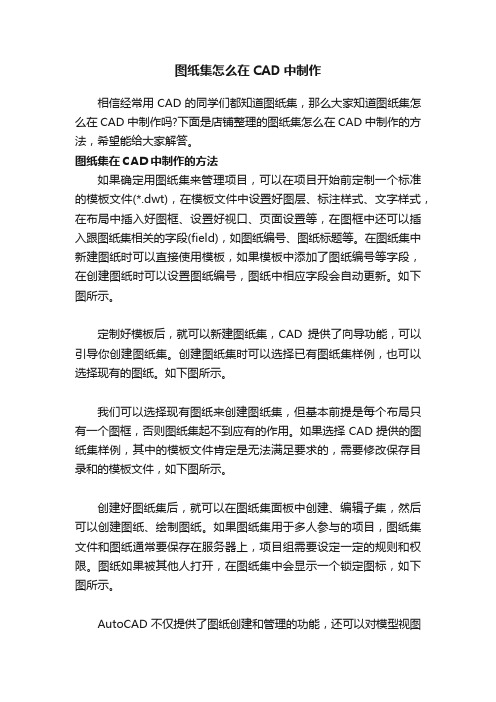 图纸集怎么在 CAD 中制作

相信经常用 CAD 的同学们都知道图纸集，那么大家知道图纸集怎么在 CAD 中制作吗?下面是店铺整理的图纸集怎么在 CAD 中制作的方法，希望能给大家解答。

图纸集在 CAD 中制作的方法

如果确定用图纸集来管理项目，可以在项目开始前定制一个标准的模板文件(*.dwt)，在模板文件中设置好图层、标注样式、文字样式，在布局中插入好图框、设置好视口、页面设置等，在图框中还可以插入跟图纸集相关的字段(field)，如图纸编号、图纸标题等。在图纸集中新建图纸时可以直接使用模板，如果模板中添加了图纸编号等字段，在创建图纸时可以设置图纸编号，图纸中相应字段会自动更新。如下图所示。

定制好模板后，就可以新建图纸集，CAD 提供了向导功能，可以引导你创建图纸集。创建图纸集时可以选择已有图纸集样例，也可以选择现有的图纸。如下图所示。

我们可以选择现有图纸来创建图纸集，但基本前提是每个布局只有一个图框，否则图纸集起不到应有的作用。如果选择 CAD 提供的图纸集样例，其中的模板文件肯定是无法满足要求的，需要修改保存目录和的模板文件，如下图所示。

创建好图纸集后，就可以在图纸集面板中创建、编辑子集，然后可以创建图纸、绘制图纸。如果图纸集用于多人参与的项目，图纸集文件和图纸通常要保存在服务器上，项目组需要设定一定的规则和权限。图纸如果被其他人打开，在图纸集中会显示一个锁定图标，如下图所示。

AutoCAD 不仅提供了图纸创建和管理的功能，还可以对模型视图